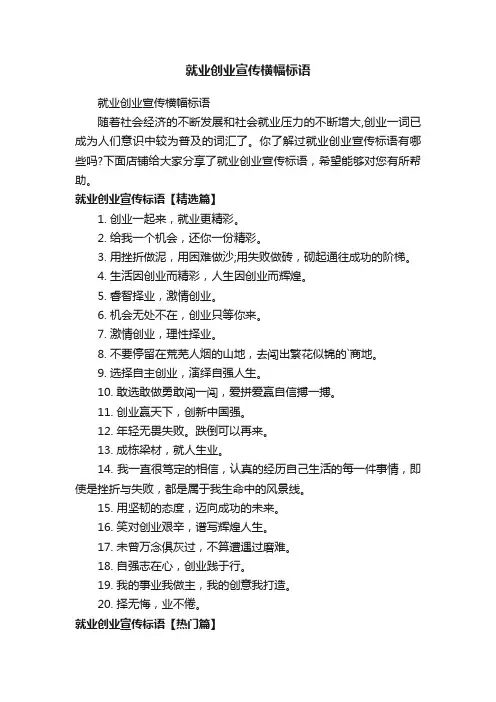 就业创业宣传横幅标语

就业创业宣传横幅标语

随着社会经济的不断发展和社会就业压力的不断增大,创业一词已成为人们意识中较为普及的词汇了。你了解过就业创业宣传标语有哪些吗?下面店铺给大家分享了就业创业宣传标语，希望能够对您有所帮助。

就业创业宣传标语【精选篇】

1. 创业一起来，就业更精彩。

2. 给我一个机会，还你一份精彩。

3. 用挫折做泥，用困难做沙;用失败做砖，砌起通往成功的阶梯。

4. 生活因创业而精彩，人生因创业而辉煌。

5. 睿智择业，激情创业。

6. 机会无处不在，创业只等你来。

7. 激情创业，理性择业。

8. 不要停留在荒芜人烟的山地，去闯出繁花似锦的`商地。

9. 选择自主创业，演绎自强人生。

10. 敢选敢做勇敢闯一闯，爱拼爱赢自信搏一搏。

11. 创业赢天下，创新中国强。

12. 年轻无畏失败。跌倒可以再来。

13. 成栋梁材，就人生业。

14. 我一直很笃定的相信，认真的经历自己生活的每一件事情，即使是挫折与失败，都是属于我生命中的风景线。

15. 用坚韧的态度，迈向成功的未来。

16. 笑对创业艰辛，谱写辉煌人生。

17. 未曾万念俱灰过，不算遭遇过磨难。

18. 自强志在心，创业践于行。

19. 我的事业我做主，我的创意我打造。

20. 择无悔，业不倦。

就业创业宣传标语【热门篇】